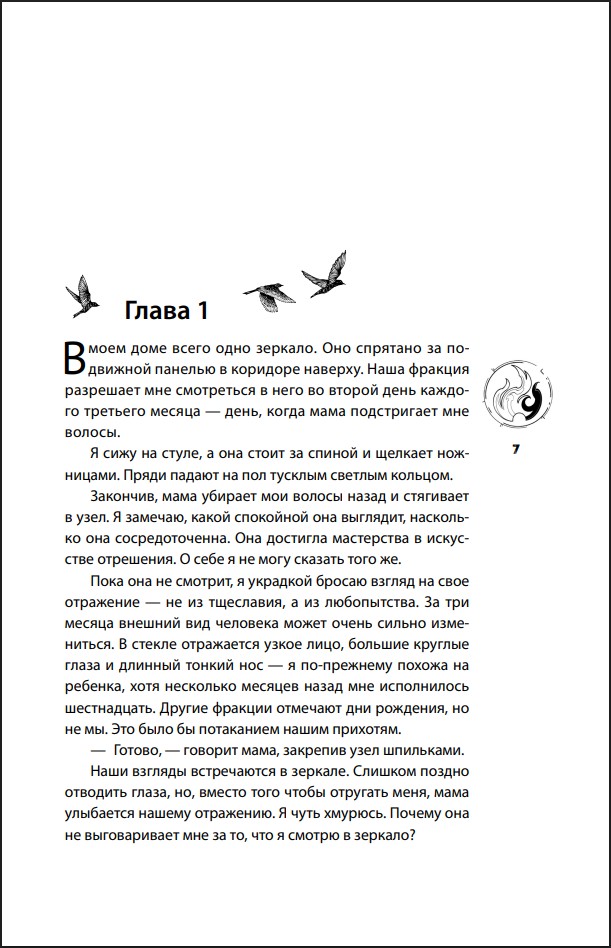 Глава 1

В моем доме всего одно зеркало. Оно спрятано за подвижной панелью в коридоре наверху. Наша фракция разрешает мне смотреться в него во второй день каждого третьего месяца — день, когда мама подстригает мне волосы.

Я сижу на стуле, а она стоит за спиной и щелкает ножницами. Пряди падают на пол тусклым светлым кольцом.

Закончив, мама убирает мои волосы назад и стягивает в узел. Я замечаю, какой спокойной она выглядит, насколько она сосредоточенна. Она достигла мастерства в искусстве отрешения. О себе я не могу сказать того же.

Пока она не смотрит, я украдкой бросаю взгляд на свое отражение — не из тщеславия, а из любопытства. За три месяца внешний вид человека может очень сильно измениться. В стекле отражается узкое лицо, большие круглые глаза и длинный тонкий нос — я по-прежнему похожа на ребенка, хотя несколько месяцев назад мне исполнилось шестнадцать. Другие фракции отмечают дни рождения, но не мы. Это было бы потаканием нашим прихотям.

— Готово, — говорит мама, закрепив узел шпильками.

Наши взгляды встречаются в зеркале. Слишком поздно отводить глаза, но, вместо того чтобы отругать меня, мама улыбается нашему отражению. Я чуть хмурюсь. Почему она не выговаривает мне за то, что я смотрю в зеркало?

7